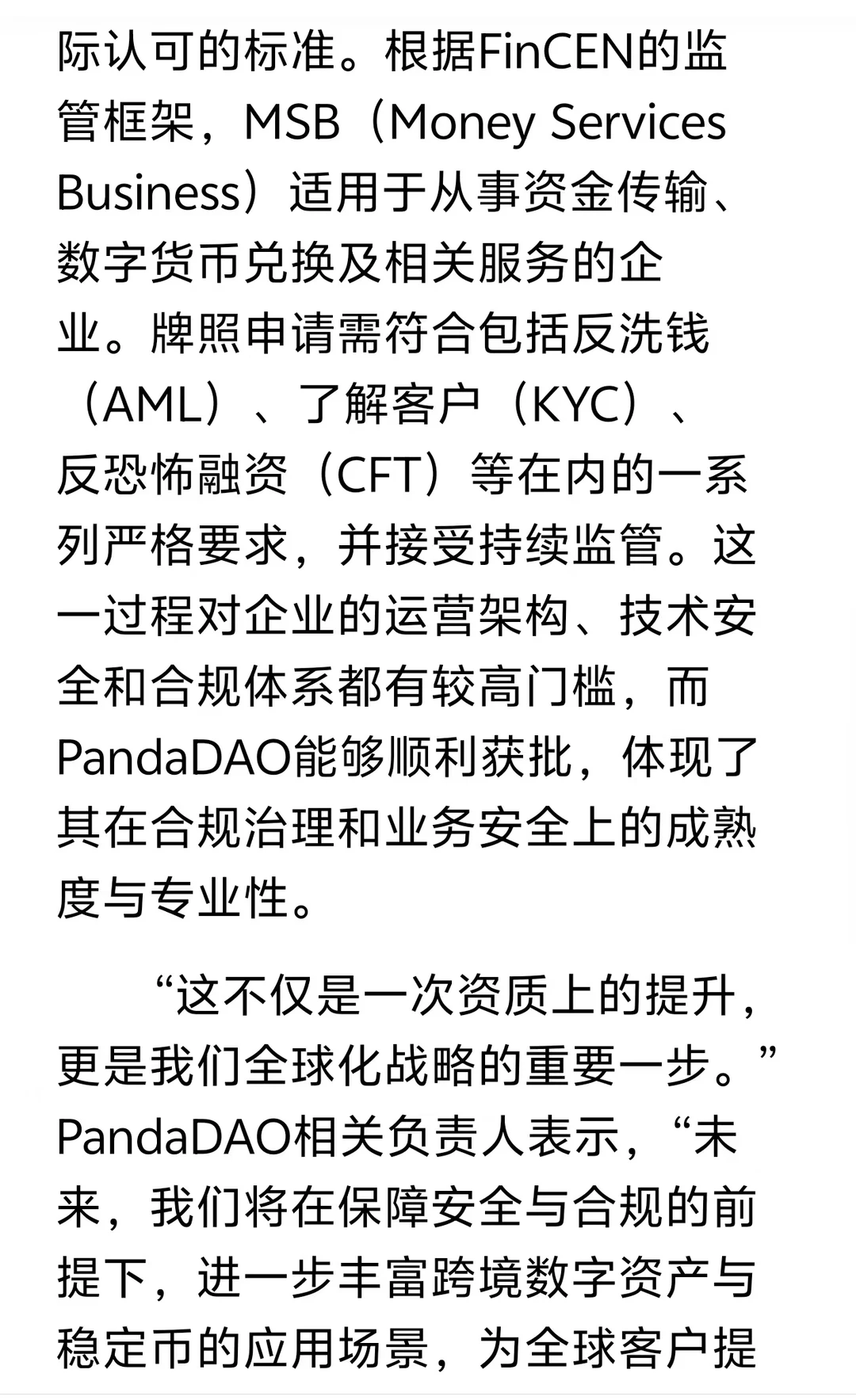 际认可的标准。根据FinCEN的监管框架，MSB（Money Services Business）适用于从事资金传输、数字货币兑换及相关服务的企业。牌照申请需符合包括反洗钱（AML）、了解客户（KYC）、反恐怖融资（CFT）等在内的一系列严格要求，并接受持续监管。这一过程对企业的运营架构、技术安全和合规体系都有较高门槛，而PandaDAO能够顺利获批，体现了其在合规治理和业务安全上的成熟度与专业性。

“这不仅是一次资质上的提升，更是我们全球化战略的重要一步。”PandaDAO相关负责人表示，“未来，我们将在保障安全与合规的前提下，进一步丰富跨境数字资产与稳定币的应用场景，为全球客户提